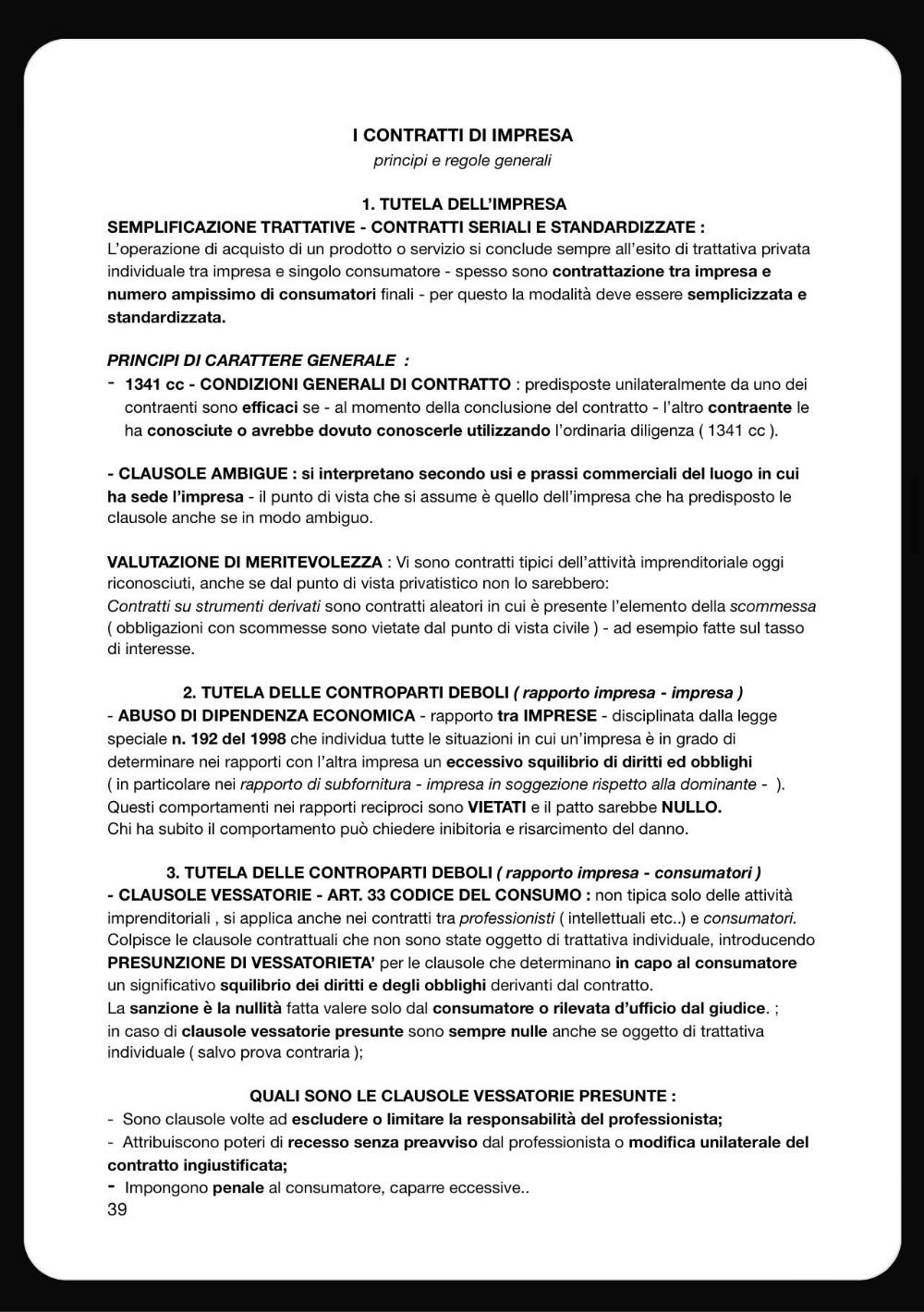 I CONTRATTI DI IMPRESA
principi e regole generali

1. TUTELA DELL'IMPRESA
SEMPLIFICAZIONE TRATTATIVE - CONTRATTI SERIALI E STANDARDIZZATE :
L'operazione di acquisto di un prodotto o servizio si conclude sempre all'esito di trattativa privata individuale tra impresa e singolo consumatore - spesso sono contrattazione tra impresa e numero ampissimo di consumatori finali - per questo la modalità deve essere semplicizzata e standardizzata.

PRINCIPI DI CARATTERE GENERALE :
- 1341 cc - CONDIZIONI GENERALI DI CONTRATTO : predisposte unilateralmente da uno dei contraenti sono efficaci se - al momento della conclusione del contratto - l'altro contraente le ha conosciute o avrebbe dovuto conoscerle utilizzando l'ordinaria diligenza ( 1341 cc ).

- CLAUSOLE AMBIGUE : si interpretano secondo usi e prassi commerciali del luogo in cui ha sede l'impresa - il punto di vista che si assume è quello dell'impresa che ha predisposto le clausole anche se in modo ambiguo.

VALUTAZIONE DI MERITEVOLEZZA : Vi sono contratti tipici dell'attività imprenditoriale oggi riconosciuti, anche se dal punto di vista privatistico non lo sarebbero:
Contratti su strumenti derivati sono contratti aleatori in cui è presente l'elemento della scommessa ( obbligazioni con scommesse sono vietate dal punto di vista civile ) - ad esempio fatte sul tasso di interesse.

2. TUTELA DELLE CONTROPARTI DEBOLI ( rapporto impresa - impresa )
- ABUSO DI DIPENDENZA ECONOMICA - rapporto tra IMPRESE - disciplinata dalla legge speciale n. 192 del 1998 che individua tutte le situazioni in cui un'impresa è in grado di determinare nei rapporti con l'altra impresa un eccessivo squilibrio di diritti ed obblighi ( in particolare nei rapporto di subfornitura - impresa in soggezione rispetto alla dominante - ).
Questi comportamenti nei rapporti reciproci sono VIETATI e il patto sarebbe NULLO.
Chi ha subito il comportamento può chiedere inibitoria e risarcimento del danno.

3. TUTELA DELLE CONTROPARTI DEBOLI ( rapporto impresa - consumatori )
- CLAUSOLE VESSATORIE - ART. 33 CODICE DEL CONSUMO : non tipica solo delle attività imprenditoriali , si applica anche nei contratti tra professionisti ( intellettuali etc..) e consumatori.
Colpisce le clausole contrattuali che non sono state oggetto di trattativa individuale, introducendo PRESUNZIONE DI VESSATORIETA' per le clausole che determinano in capo al consumatore un significativo squilibrio dei diritti e degli obblighi derivanti dal contratto.
La sanzione è la nullità fatta valere solo dal consumatore o rilevata d'ufficio dal giudice. ; in caso di clausole vessatorie presunte sono sempre nulle anche se oggetto di trattativa individuale ( salvo prova contraria );

QUALI SONO LE CLAUSOLE VESSATORIE PRESUNTE :
- Sono clausole volte ad escludere o limitare la responsabilità del professionista;
- Attribuiscono poteri di recesso senza preavviso dal professionista o modifica unilaterale del contratto ingiustificata;
- Impongono penale al consumatore, caparre eccessive..
39